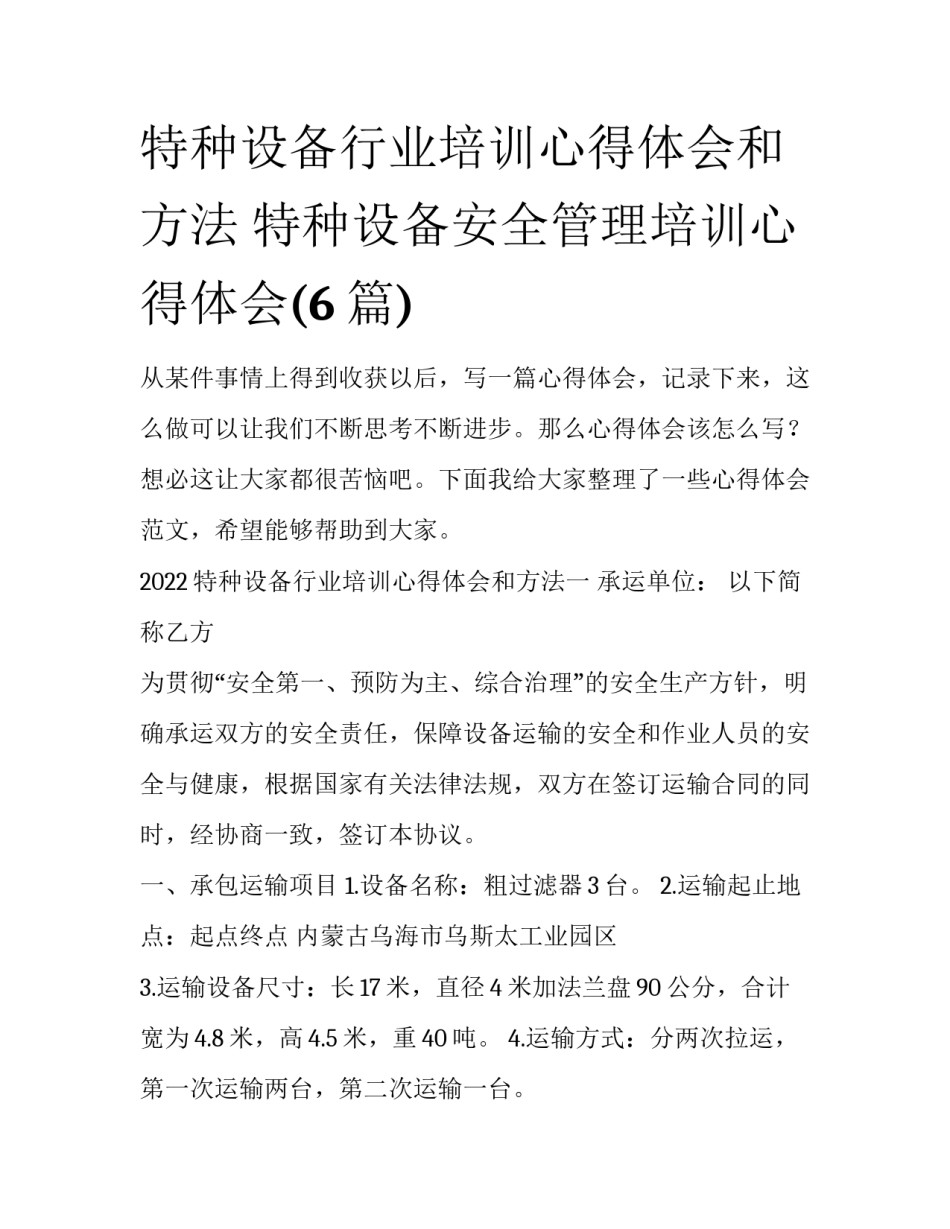 特种设备行业培训心得体会和方法 特种设备安全管理培训心得体会(6 篇)

从某件事情上得到收获以后，写一篇心得体会，记录下来，这么做可以让我们不断思考不断进步。那么心得体会该怎么写？想必这让大家都很苦恼吧。下面我给大家整理了一些心得体会范文，希望能够帮助到大家。

2022 特种设备行业培训心得体会和方法一 承运单位： 以下简称乙方

为贯彻“安全第一、预防为主、综合治理”的安全生产方针，明确承运双方的安全责任，保障设备运输的安全和作业人员的安全与健康，根据国家有关法律法规，双方在签订运输合同的同时，经协商一致，签订本协议。

一、承包运输项目 1.设备名称：粗过滤器 3 台。 2.运输起止地点：起点终点 内蒙古乌海市乌斯太工业园区

3.运输设备尺寸：长 17 米，直径 4 米加法兰盘 90 公分，合计宽为 4.8 米，高 4.5 米，重 40 吨。 4.运输方式：分两次拉运，第一次运输两台，第二次运输一台。